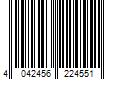 4 042456 224551